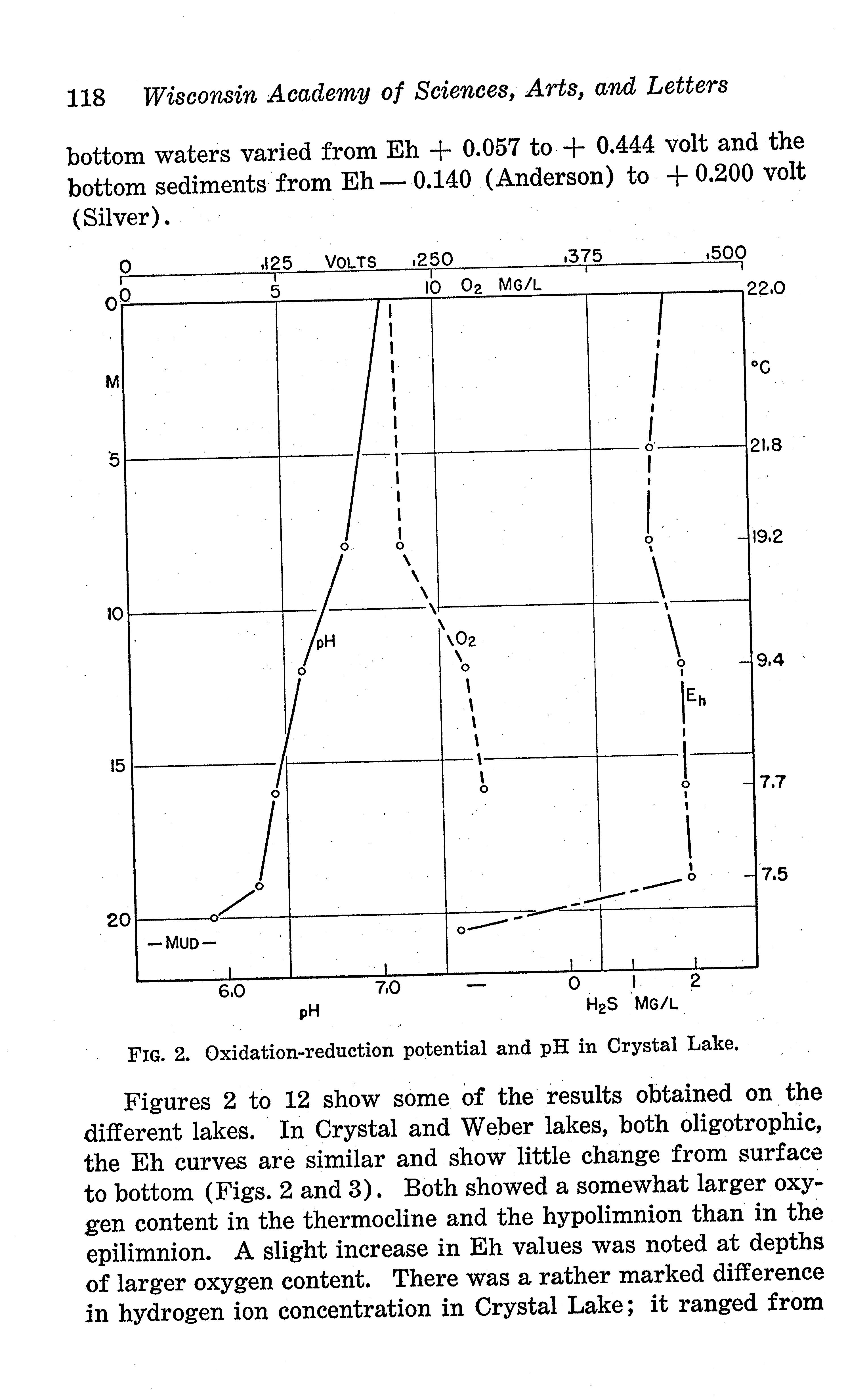 118 Wisconsin Academy of Sciences, Arts, and Letters

bottom waters varied from Eh + 0.057 to + 0.444 volt and the bottom sediments from Eh — 0.140 (Anderson) to + 0.200 volt (Silver).

0 .125 VOLTS .250 .375 .500

0 5 10 $O_2$ MG/L 22.0

0

M

5

10

15

20

°C

21.8

19.2

9.4

7.7

7.5

pH

$O_2$

$E_h$

— MUD —

6.0 7.0 — 0 1 2

pH

$H_2S$ MG/L

FIG. 2. Oxidation-reduction potential and pH in Crystal Lake.

Figures 2 to 12 show some of the results obtained on the different lakes. In Crystal and Weber lakes, both oligotrophic, the Eh curves are similar and show little change from surface to bottom (Figs. 2 and 3). Both showed a somewhat larger oxygen content in the thermocline and the hypolimnion than in the epilimnion. A slight increase in Eh values was noted at depths of larger oxygen content. There was a rather marked difference in hydrogen ion concentration in Crystal Lake; it ranged from